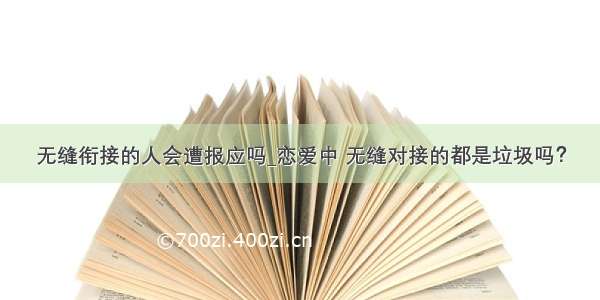 无缝衔接的人会遭报应吗_恋爱中 无缝对接的都是垃圾吗？

©700zi.400zi.cn